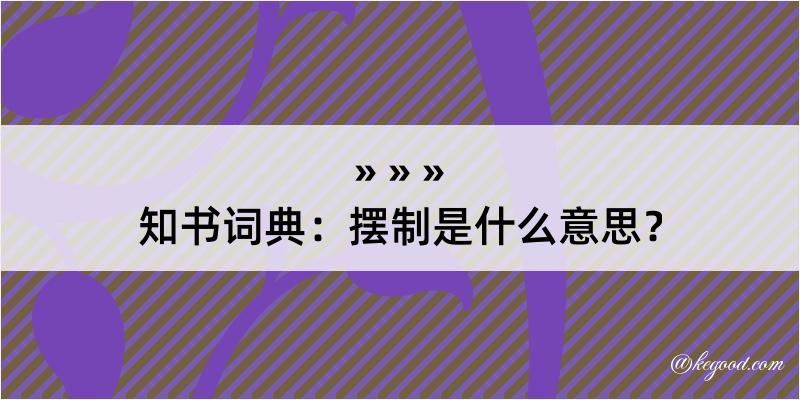 » » »

知书词典：摆制是什么意思？

@kegood.com